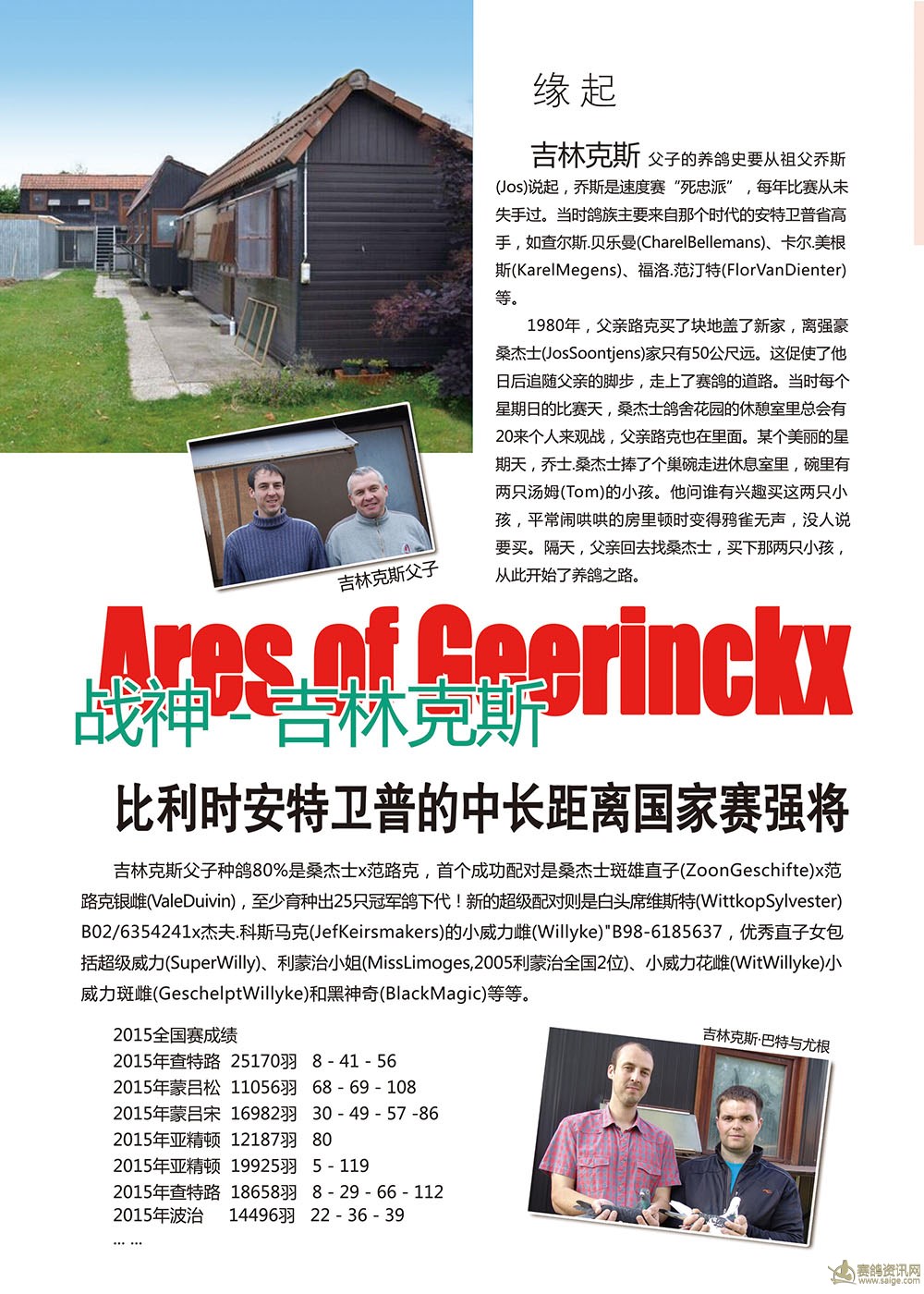 缘 起

吉林克斯 父子的养鸽史要从祖父乔斯(Jos)说起，乔斯是速度赛“死忠派”，每年比赛从未失手过。当时鸽族主要来自那个时代的安特卫普省高手，如查尔斯.贝乐曼(CharelBellemans)、卡尔.美根斯(KarelMegens)、福洛.范汀特(FlorVanDienter)等。

1980年，父亲路克买了块地盖了新家，离强豪桑杰士(JosSoontjens)家只有50公尺远。这促使了他日后追随父亲的脚步，走上了赛鸽的道路。当时每个星期日的比赛天，桑杰士鸽舍花园的休憩室里总会有20来个人来观战，父亲路克也在里面。某个美丽的星期天，乔士.桑杰士捧了个巢碗走进休息室里，碗里有两只汤姆(Tom)的小孩。他问谁有兴趣买这两只小孩，平常闹哄哄的房里顿时变得鸦雀无声，没人说要买。隔天，父亲回去找桑杰士，买下那两只小孩，从此开始了养鸽之路。

吉林克斯父子

Ares of Geerinckx
战神 - 吉林克斯

比利时安特卫普的中长距离国家赛强将

吉林克斯父子种鸽80%是桑杰士x范路克，首个成功配对是桑杰士斑雄直子(ZoonGeschifte)x范路克银雌(ValeDuivin)，至少育种出25只冠军鸽下代！新的超级配对则是白头席维斯特(WittkopSylvester) B02/6354241x杰夫.科斯马克(JefKeirsmakers)的小威力雌(Willyke)"B98-6185637，优秀直子女包括超级威力(SuperWilly)、利蒙治小姐(MissLimoges,2005利蒙治全国2位)、小威力花雌(WitWillyke)小威力斑雌(GeschelptWillyke)和黑神奇(BlackMagic)等等。

2015全国赛成绩
2015年查特路 25170羽 8 - 41 - 56
2015年蒙吕松 11056羽 68 - 69 - 108
2015年蒙吕宋 16982羽 30 - 49 - 57 -86
2015年亚精顿 12187羽 80
2015年亚精顿 19925羽 5 - 119
2015年查特路 18658羽 8 - 29 - 66 - 112
2015年波治 14496羽 22 - 36 - 39
... ...

吉林克斯·巴特与尤根

赛鸽资讯网
www.saige.com